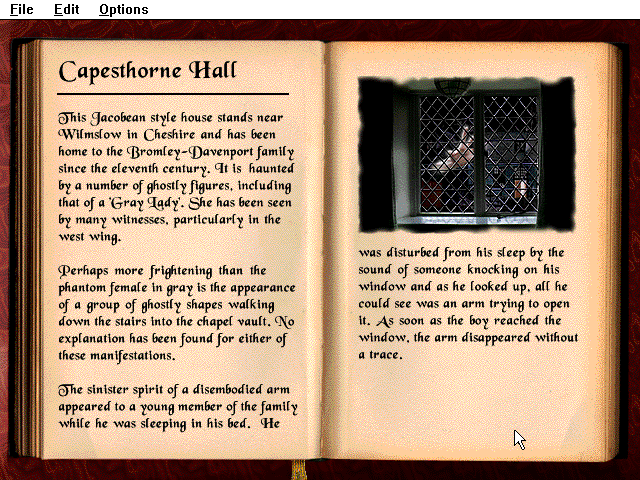 File Edit Options

Capesthorne Hall

This Jacobean style house stands near Wilmslow in Cheshire and has been home to the Bromley-Davenport family since the eleventh century. It is haunted by a number of ghostly figures, including that of a 'Gray Lady'. She has been seen by many witnesses, particularly in the west wing.

Perhaps more frightening than the phantom female in gray is the appearance of a group of ghostly shapes walking down the stairs into the chapel vault. No explanation has been found for either of these manifestations.

The sinister spirit of a disembodied arm appeared to a young member of the family while he was sleeping in his bed. He was disturbed from his sleep by the sound of someone knocking on his window and as he looked up, all he could see was an arm trying to open it. As soon as the boy reached the window, the arm disappeared without a trace.